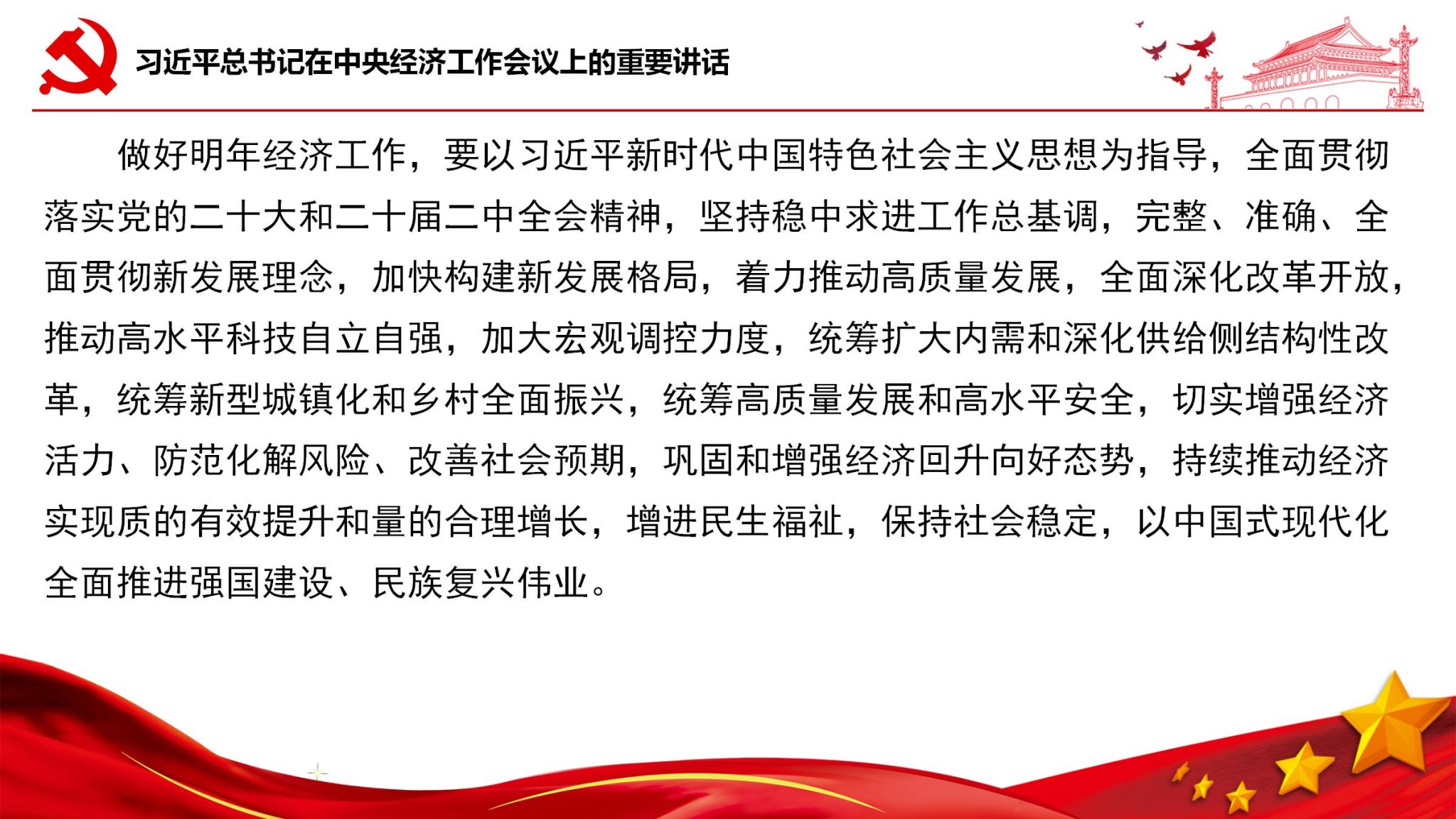 习近平总书记在中央经济工作会议上的重要讲话

做好明年经济工作，要以习近平新时代中国特色社会主义思想为指导，全面贯彻落实党的二十大和二十届二中全会精神，坚持稳中求进工作总基调，完整、准确、全面贯彻新发展理念，加快构建新发展格局，着力推动高质量发展，全面深化改革开放，推动高水平科技自立自强，加大宏观调控力度，统筹扩大内需和深化供给侧结构性改革，统筹新型城镇化和乡村全面振兴，统筹高质量发展和高水平安全，切实增强经济活力、防范化解风险、改善社会预期，巩固和增强经济回升向好态势，持续推动经济实现质的有效提升和量的合理增长，增进民生福祉，保持社会稳定，以中国式现代化全面推进强国建设、民族复兴伟业。